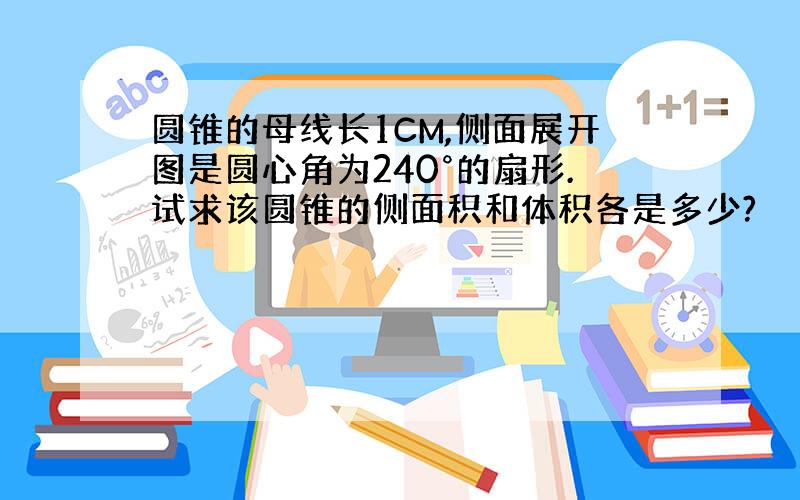 abc

1+1=

圆锥的母线长1CM,侧面展开图是圆心角为240°的扇形.试求该圆锥的侧面积和体积各是多少?